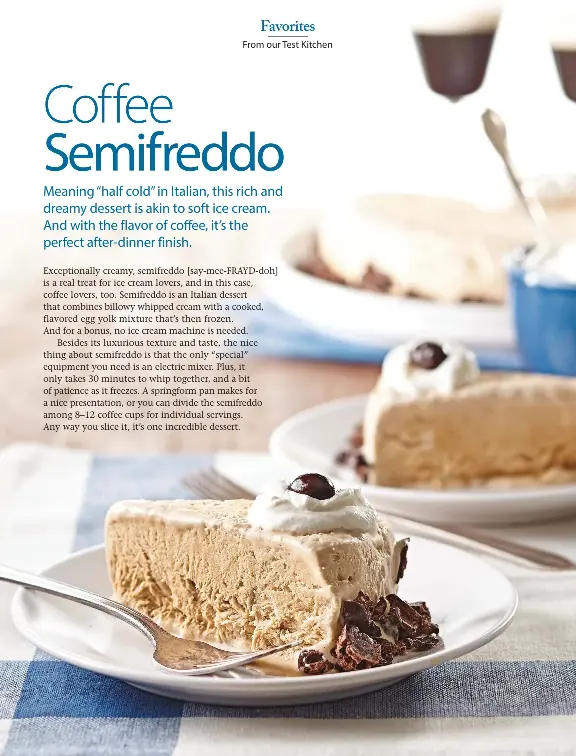 Favorites
From our Test Kitchen

Coffee Semifreddo

Meaning "half cold" in Italian, this rich and dreamy dessert is akin to soft ice cream. And with the flavor of coffee, it's the perfect after-dinner finish.

Exceptionally creamy, semifreddo [say-mee-FRAYD-doh] is a real treat for ice cream lovers, and in this case, coffee lovers, too. Semifreddo is an Italian dessert that combines billowy whipped cream with a cooked, flavored egg yolk mixture that's then frozen. And for a bonus, no ice cream machine is needed.

Besides its luxurious texture and taste, the nice thing about semifreddo is that the only "special" equipment you need is an electric mixer. Plus, it only takes 30 minutes to whip together, and a bit of patience as it freezes. A springform pan makes for a nice presentation, or you can divide the semifreddo among 8–12 coffee cups for individual servings. Any way you slice it, it's one incredible dessert.